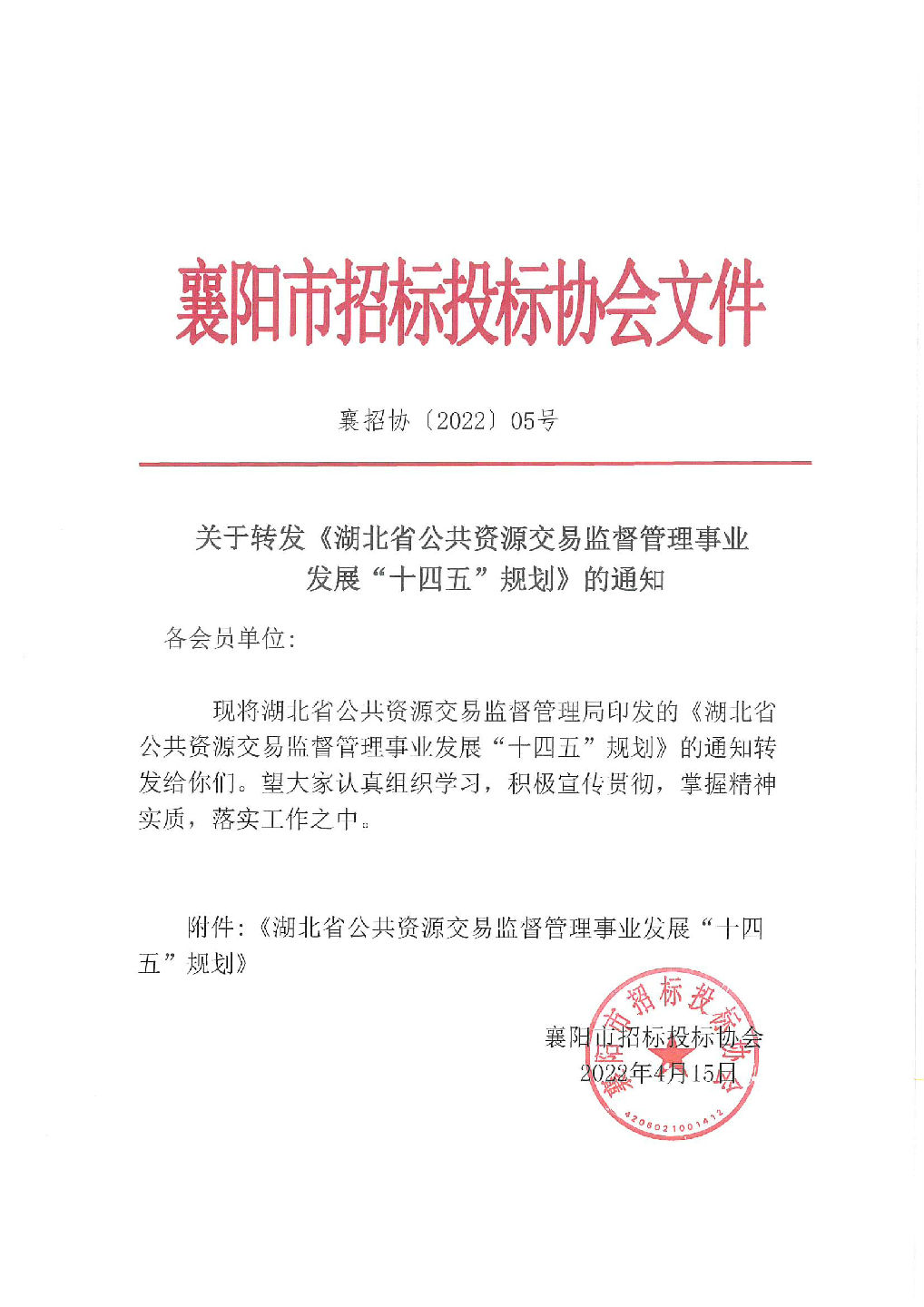 襄阳市招标投标协会文件

襄招协〔2022〕05号

关于转发《湖北省公共资源交易监督管理事业发展“十四五”规划》的通知

各会员单位：

现将湖北省公共资源交易监督管理局印发的《湖北省公共资源交易监督管理事业发展“十四五”规划》的通知转发给你们。望大家认真组织学习，积极宣传贯彻，掌握精神实质，落实工作之中。

附件：《湖北省公共资源交易监督管理事业发展“十四五”规划》

襄阳市招标投标协会
2022年4月15日

襄阳市招标投标协会
4206021001412